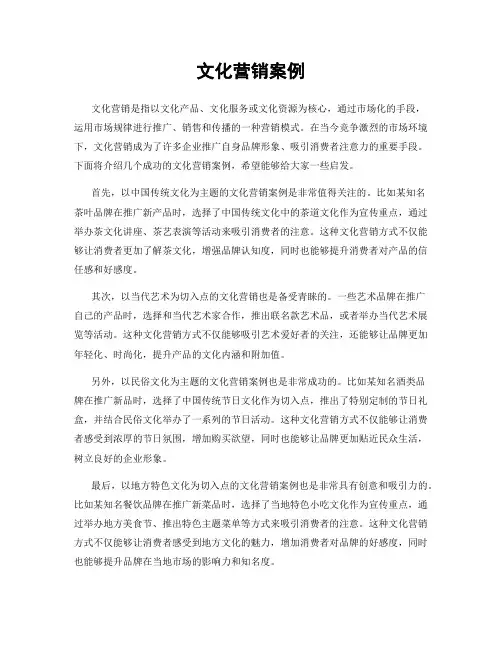 文化营销案例

文化营销是指以文化产品、文化服务或文化资源为核心，通过市场化的手段，运用市场规律进行推广、销售和传播的一种营销模式。在当今竞争激烈的市场环境下，文化营销成为了许多企业推广自身品牌形象、吸引消费者注意力的重要手段。下面将介绍几个成功的文化营销案例，希望能够给大家一些启发。

首先，以中国传统文化为主题的文化营销案例是非常值得关注的。比如某知名茶叶品牌在推广新产品时，选择了中国传统文化中的茶道文化作为宣传重点，通过举办茶文化讲座、茶艺表演等活动来吸引消费者的注意。这种文化营销方式不仅能够让消费者更加了解茶文化，增强品牌认知度，同时也能够提升消费者对产品的信任感和好感度。

其次，以当代艺术为切入点的文化营销也是备受青睐的。一些艺术品牌在推广自己的产品时，选择和当代艺术家合作，推出联名款艺术品，或者举办当代艺术展览等活动。这种文化营销方式不仅能够吸引艺术爱好者的关注，还能够让品牌更加年轻化、时尚化，提升产品的文化内涵和附加值。

另外，以民俗文化为主题的文化营销案例也是非常成功的。比如某知名酒类品牌在推广新品时，选择了中国传统节日文化作为切入点，推出了特别定制的节日礼盒，并结合民俗文化举办了一系列的节日活动。这种文化营销方式不仅能够让消费者感受到浓厚的节日氛围，增加购买欲望，同时也能够让品牌更加贴近民众生活，树立良好的企业形象。

最后，以地方特色文化为切入点的文化营销案例也是非常具有创意和吸引力的。比如某知名餐饮品牌在推广新菜品时，选择了当地特色小吃文化作为宣传重点，通过举办地方美食节、推出特色主题菜单等方式来吸引消费者的注意。这种文化营销方式不仅能够让消费者感受到地方文化的魅力，增加消费者对品牌的好感度，同时也能够提升品牌在当地市场的影响力和知名度。